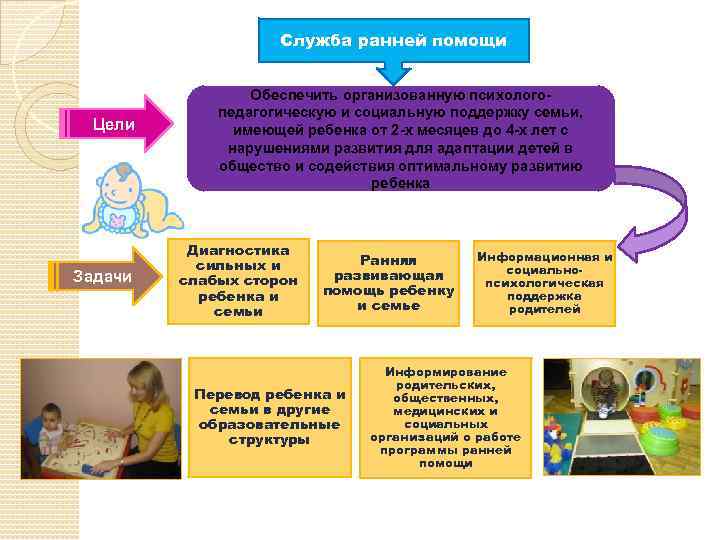 Служба ранней помощи

Цели

Обеспечить организованную психолого-педагогическую и социальную поддержку семьи, имеющей ребенка от 2-х месяцев до 4-х лет с нарушениями развития для адаптации детей в общество и содействия оптимальному развитию ребенка

Задачи

Диагностика сильных и слабых сторон ребенка и семьи

Ранняя развивающая помощь ребенку и семье

Информационная и социально-психологическая поддержка родителей

Перевод ребенка и семьи в другие образовательные структуры

Информирование родительских, общественных, медицинских и социальных организаций о работе программы ранней помощи